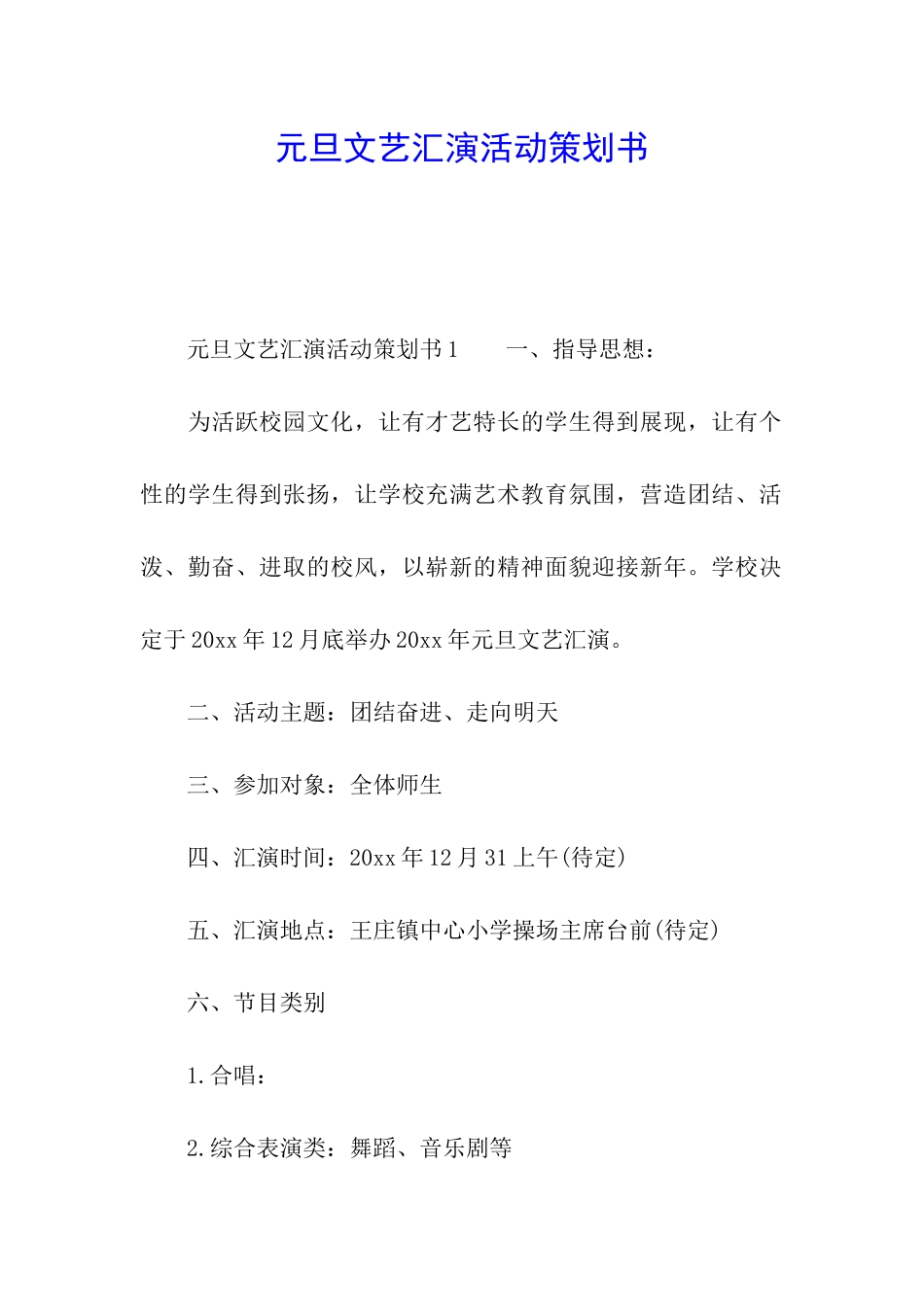 元旦文艺汇演活动策划书

元旦文艺汇演活动策划书1　　一、指导思想：

为活跃校园文化，让有才艺特长的学生得到展现，让有个性的学生得到张扬，让学校充满艺术教育氛围，营造团结、活泼、勤奋、进取的校风，以崭新的精神面貌迎接新年。学校决定于20xx年12月底举办20xx年元旦文艺汇演。

二、活动主题：团结奋进、走向明天

三、参加对象：全体师生

四、汇演时间：20xx年12月31上午(待定)

五、汇演地点：王庄镇中心小学操场主席台前(待定)

六、节目类别

1.合唱：

2.综合表演类：舞蹈、音乐剧等